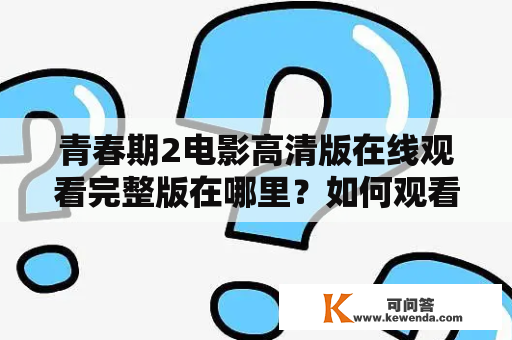 青春期2电影高清版在线观看完整版在哪里？如何观看

K 可问答
www.kewenda.com